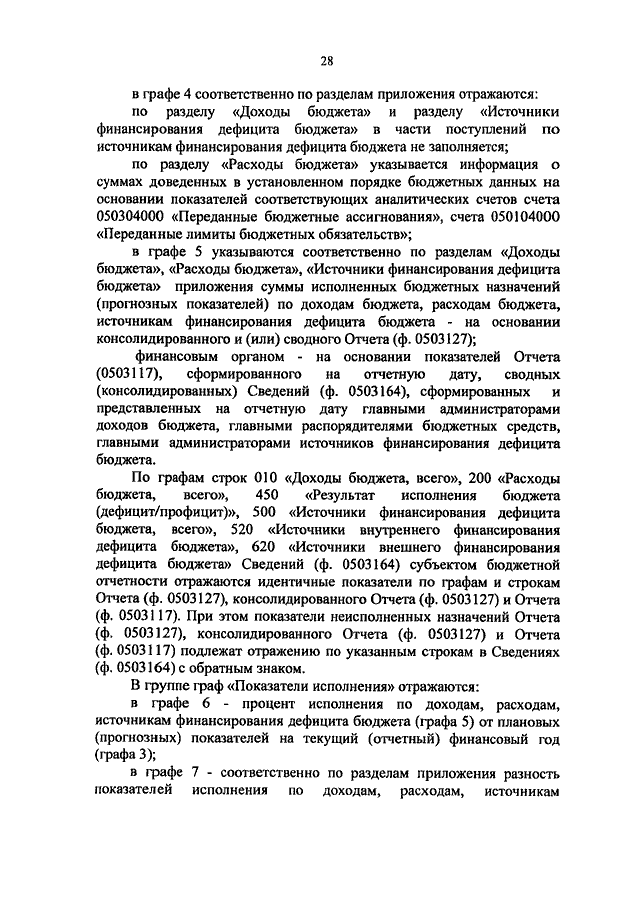 28

в графе 4 соответственно по разделам приложения отражаются:

по разделу «Доходы бюджета» и разделу «Источники финансирования дефицита бюджета» в части поступлений по источникам финансирования дефицита бюджета не заполняется;

по разделу «Расходы бюджета» указывается информация о суммах доведенных в установленном порядке бюджетных данных на основании показателей соответствующих аналитических счетов счета 050304000 «Переданные бюджетные ассигнования», счета 050104000 «Переданные лимиты бюджетных обязательств»;

в графе 5 указываются соответственно по разделам «Доходы бюджета», «Расходы бюджета», «Источники финансирования дефицита бюджета» приложения суммы исполненных бюджетных назначений (прогнозных показателей) по доходам бюджета, расходам бюджета, источникам финансирования дефицита бюджета - на основании консолидированного и (или) сводного Отчета (ф. 0503127);

финансовым органом - на основании показателей Отчета (0503117), сформированного на отчетную дату, сводных (консолидированных) Сведений (ф. 0503164), сформированных и представленных на отчетную дату главными администраторами доходов бюджета, главными распорядителями бюджетных средств, главными администраторами источников финансирования дефицита бюджета.

По графам строк 010 «Доходы бюджета, всего», 200 «Расходы бюджета, всего», 450 «Результат исполнения бюджета (дефицит/профицит)», 500 «Источники финансирования дефицита бюджета, всего», 520 «Источники внутреннего финансирования дефицита бюджета», 620 «Источники внешнего финансирования дефицита бюджета» Сведений (ф. 0503164) субъектом бюджетной отчетности отражаются идентичные показатели по графам и строкам Отчета (ф. 0503127), консолидированного Отчета (ф. 0503127) и Отчета (ф. 0503117). При этом показатели неисполненных назначений Отчета (ф. 0503127), консолидированного Отчета (ф. 0503127) и Отчета (ф. 0503117) подлежат отражению по указанным строкам в Сведениях (ф. 0503164) с обратным знаком.

В группе граф «Показатели исполнения» отражаются:

в графе 6 - процент исполнения по доходам, расходам, источникам финансирования дефицита бюджета (графа 5) от плановых (прогнозных) показателей на текущий (отчетный) финансовый год (графа 3);

в графе 7 - соответственно по разделам приложения разность показателей исполнения по доходам, расходам, источникам